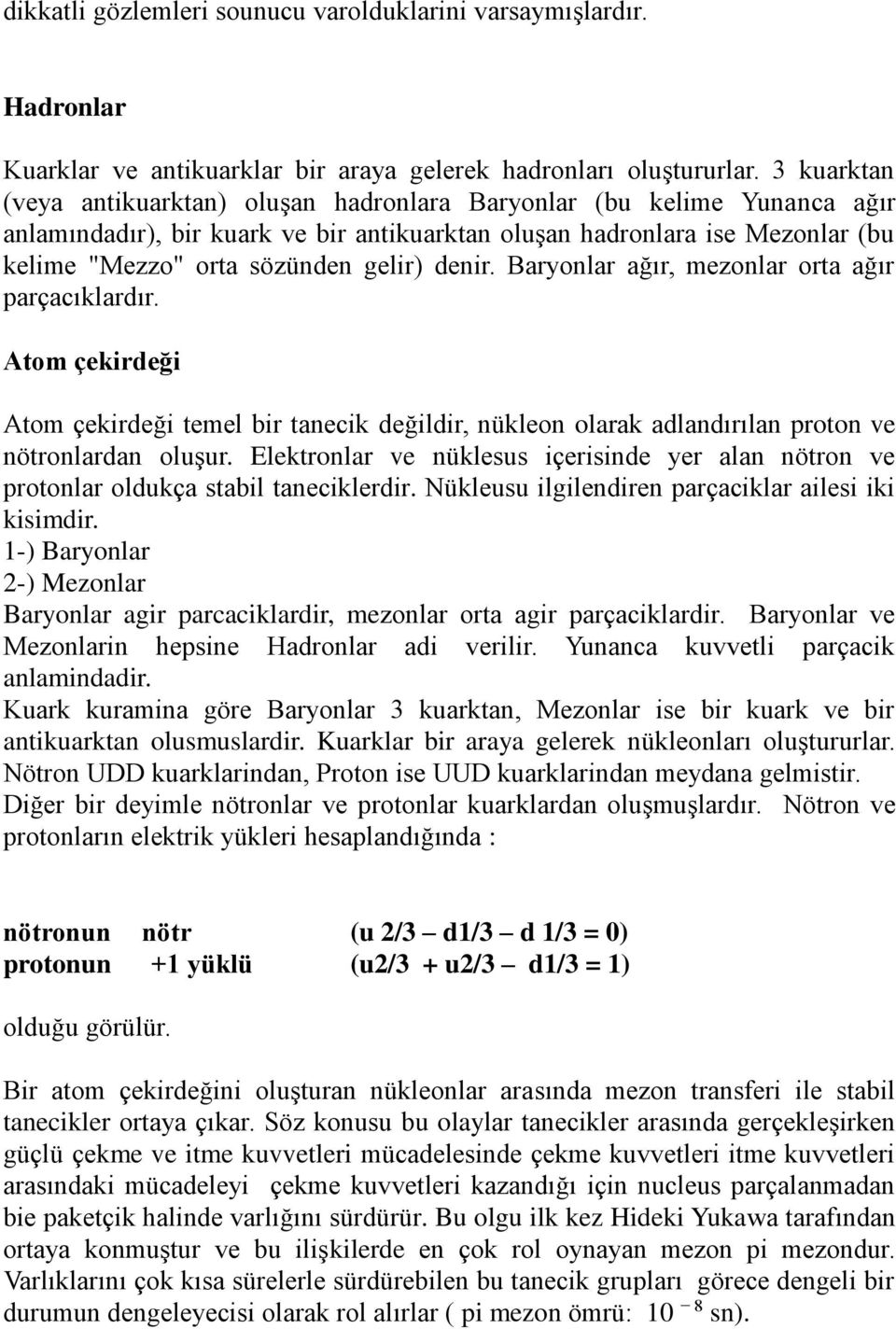 dikkatli gözlemleri sounucu varolduklarini varsaymışlardır.

Hadronlar

Kuarklar ve antikuarklar bir araya gelerek hadronları oluştururlar. 3 kuarktan (veya antikuarktan) oluşan hadronlara Baryonlar (bu kelime Yunanca ağır anlamındadır), bir kuark ve bir antikuarktan oluşan hadronlara ise Mezonlar (bu kelime "Mezzo" orta sözünden gelir) denir. Baryonlar ağır, mezonlar orta ağır parçacıklardır.

Atom çekirdeği

Atom çekirdeği temel bir tanecik değildir, nükleon olarak adlandırılan proton ve nötronlardan oluşur. Elektronlar ve nüklesus içerisinde yer alan nötron ve protonlar oldukça stabil taneciklerdir. Nükleusu ilgilendiren parçaciklar ailesi iki kisimdir.
1-) Baryonlar
2-) Mezonlar
Baryonlar agir parcaciklardir, mezonlar orta agir parçaciklardir. Baryonlar ve Mezonlarin hepsine Hadronlar adi verilir. Yunanca kuvvetli parçacik anlamindadir.
Kuark kuramina göre Baryonlar 3 kuarktan, Mezonlar ise bir kuark ve bir antikuarktan olusmuslardir. Kuarklar bir araya gelerek nükleonları oluştururlar. Nötron UDD kuarklarindan, Proton ise UUD kuarklarindan meydana gelmistir. Diğer bir deyimle nötronlar ve protonlar kuarklardan oluşmuşlardır. Nötron ve protonların elektrik yükleri hesaplandığında :

nötronun nötr (u 2/3 – d1/3 – d 1/3 = 0)
protonun +1 yüklü (u2/3 + u2/3 – d1/3 = 1)

olduğu görülür.

Bir atom çekirdeğini oluşturan nükleonlar arasında mezon transferi ile stabil tanecikler ortaya çıkar. Söz konusu bu olaylar tanecikler arasında gerçekleşirken güçlü çekme ve itme kuvvetleri mücadelesinde çekme kuvvetleri itme kuvvetleri arasındaki mücadeleyi çekme kuvvetleri kazandığı için nucleus parçalanmadan bie paketçik halinde varlığını sürdürür. Bu olgu ilk kez Hideki Yukawa tarafından ortaya konmuştur ve bu ilişkilerde en çok rol oynayan mezon pi mezondur. Varlıklarını çok kısa sürelerle sürdürebilen bu tanecik grupları görece dengeli bir durumun dengeleyecisi olarak rol alırlar ( pi mezon ömrü: $10^{-8}$ sn).